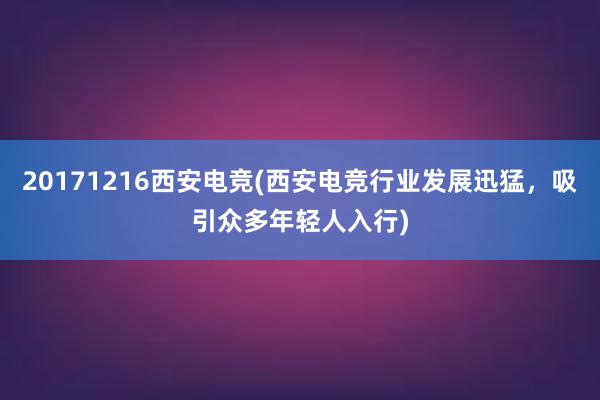 20171216西安电竞(西安电竞行业发展迅猛，吸引众多年轻人入行)